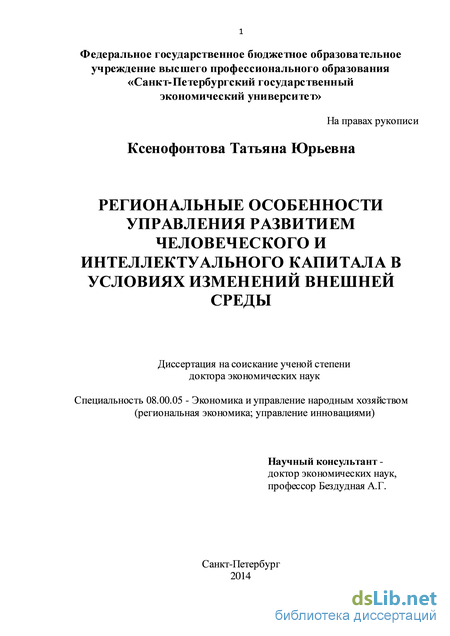 1

Федеральное государственное бюджетное образовательное учреждение высшего профессионального образования «Санкт-Петербургский государственный экономический университет»

На правах рукописи

Ксенофонтова Татьяна Юрьевна

РЕГИОНАЛЬНЫЕ ОСОБЕННОСТИ УПРАВЛЕНИЯ РАЗВИТИЕМ ЧЕЛОВЕЧЕСКОГО И ИНТЕЛЛЕКТУАЛЬНОГО КАПИТАЛА В УСЛОВИЯХ ИЗМЕНЕНИЙ ВНЕШНЕЙ СРЕДЫ

Диссертация на соискание ученой степени доктора экономических наук

Специальность 08.00.05 - Экономика и управление народным хозяйством (региональная экономика; управление инновациями)

Научный консультант - доктор экономических наук, профессор Бездудная А.Г.

Санкт-Петербург
2014

dsLib.net
библиотека диссертаций